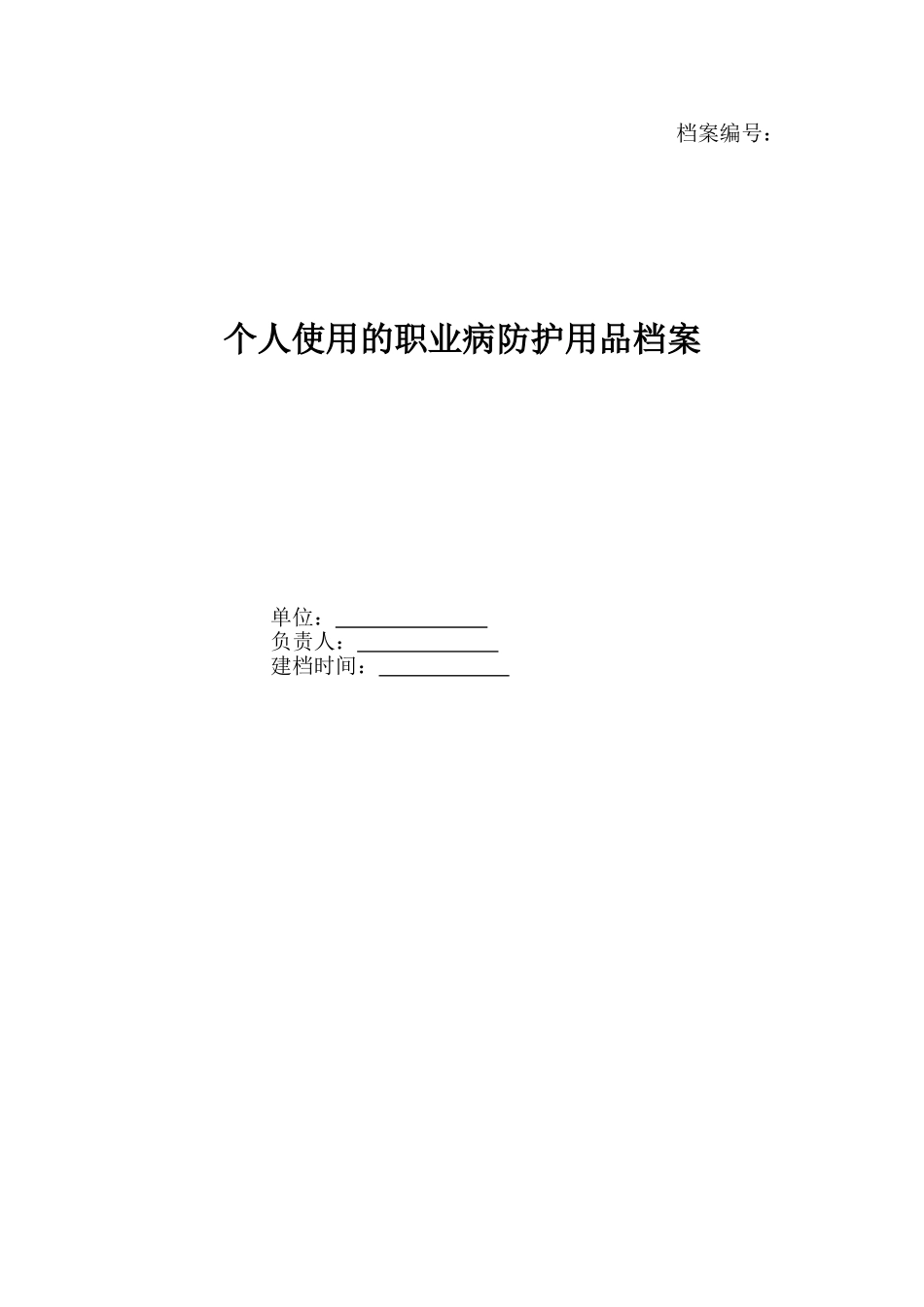 档案编号：

个人使用的职业病防护用品档案

单位：______________
负责人：_____________
建档时间：____________